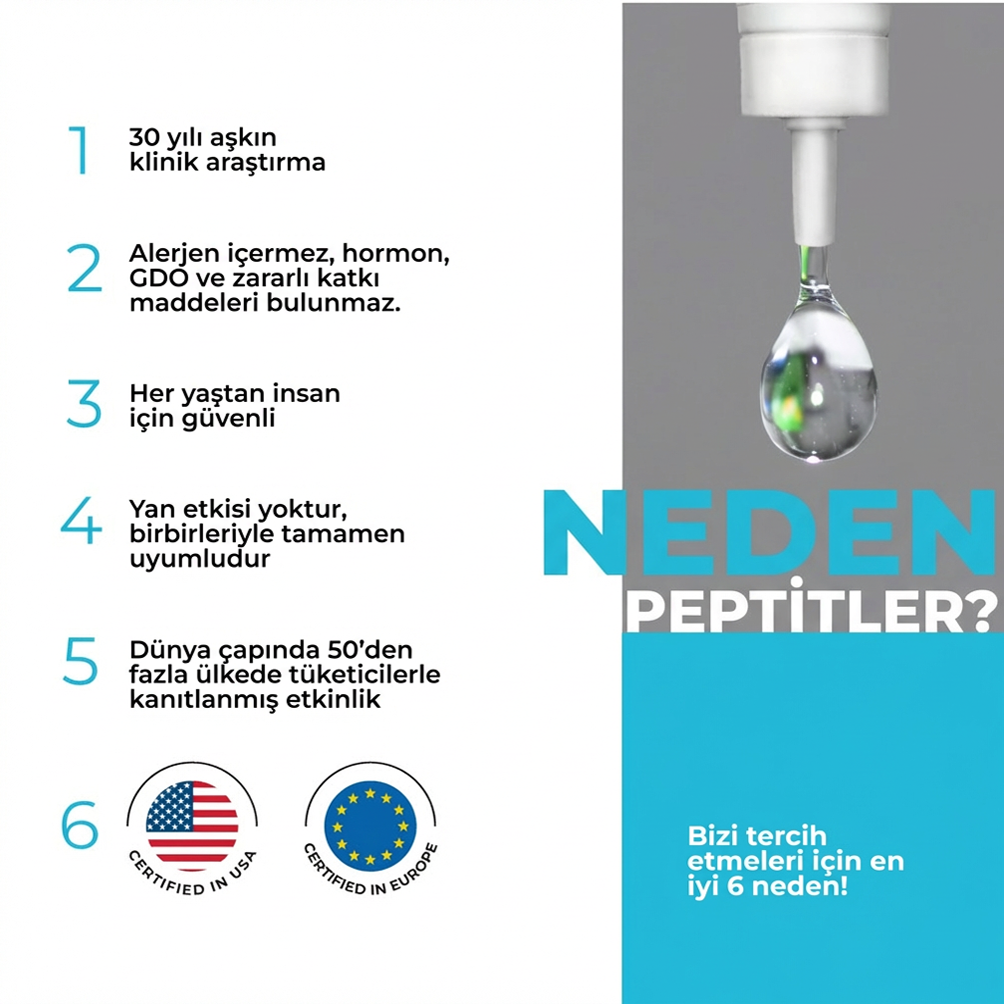 1 30 yılı aşkın klinik araştırma

2 Alerjen içermez, hormon, GDO ve zararlı katkı maddeleri bulunmaz.

3 Her yaştan insan için güvenli

4 Yan etkisi yoktur, birbirleriyle tamamen uyumludur

5 Dünya çapında 50'den fazla ülkede tüketicilerle kanıtlanmış etkinlik

6

CERTIFIED IN USA

CERTIFIED IN EUROPE

NEDEN
PEPTİTLER?

Bizi tercih etmeleri için en iyi 6 neden!